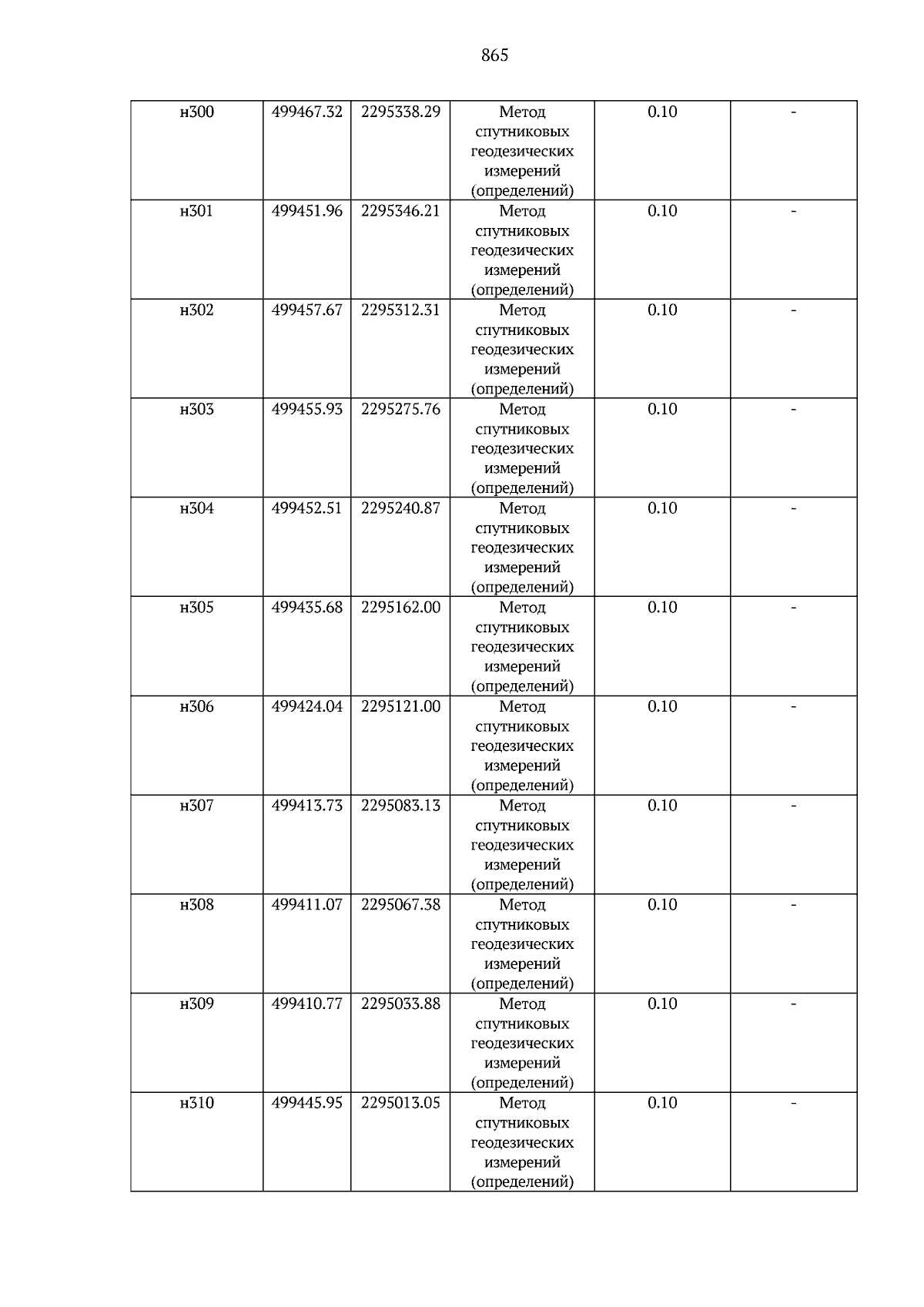 865

| н300 | 499467.32 | 2295338.29 | Метод спутниковых геодезических измерений (определений) | 0.10 | - |
|---|---|---|---|---|---|
| н301 | 499451.96 | 2295346.21 | Метод спутниковых геодезических измерений (определений) | 0.10 | - |
| н302 | 499457.67 | 2295312.31 | Метод спутниковых геодезических измерений (определений) | 0.10 | - |
| н303 | 499455.93 | 2295275.76 | Метод спутниковых геодезических измерений (определений) | 0.10 | - |
| н304 | 499452.51 | 2295240.87 | Метод спутниковых геодезических измерений (определений) | 0.10 | - |
| н305 | 499435.68 | 2295162.00 | Метод спутниковых геодезических измерений (определений) | 0.10 | - |
| н306 | 499424.04 | 2295121.00 | Метод спутниковых геодезических измерений (определений) | 0.10 | - |
| н307 | 499413.73 | 2295083.13 | Метод спутниковых геодезических измерений (определений) | 0.10 | - |
| н308 | 499411.07 | 2295067.38 | Метод спутниковых геодезических измерений (определений) | 0.10 | - |
| н309 | 499410.77 | 2295033.88 | Метод спутниковых геодезических измерений (определений) | 0.10 | - |
| н310 | 499445.95 | 2295013.05 | Метод спутниковых геодезических измерений (определений) | 0.10 | - |